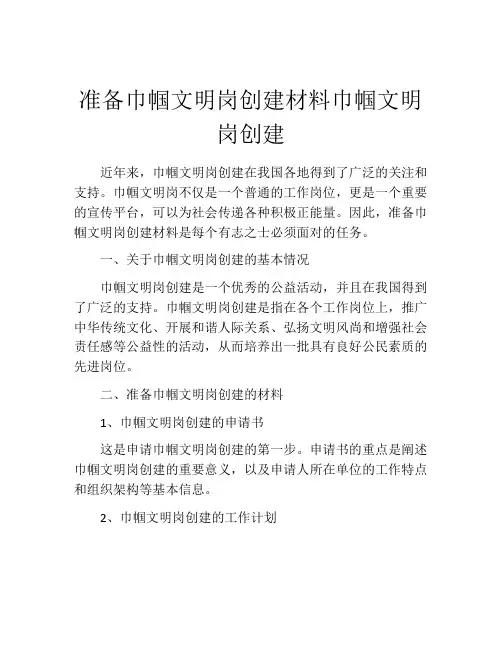 准备巾帼文明岗创建材料巾帼文明岗创建

近年来，巾帼文明岗创建在我国各地得到了广泛的关注和支持。巾帼文明岗不仅是一个普通的工作岗位，更是一个重要的宣传平台，可以为社会传递各种积极正能量。因此，准备巾帼文明岗创建材料是每个有志之士必须面对的任务。

一、关于巾帼文明岗创建的基本情况

巾帼文明岗创建是一个优秀的公益活动，并且在我国得到了广泛的支持。巾帼文明岗创建是指在各个工作岗位上，推广中华传统文化、开展和谐人际关系、弘扬文明风尚和增强社会责任感等公益性的活动，从而培养出一批具有良好公民素质的先进岗位。

二、准备巾帼文明岗创建的材料

1、巾帼文明岗创建的申请书

这是申请巾帼文明岗创建的第一步。申请书的重点是阐述巾帼文明岗创建的重要意义，以及申请人所在单位的工作特点和组织架构等基本信息。

2、巾帼文明岗创建的工作计划